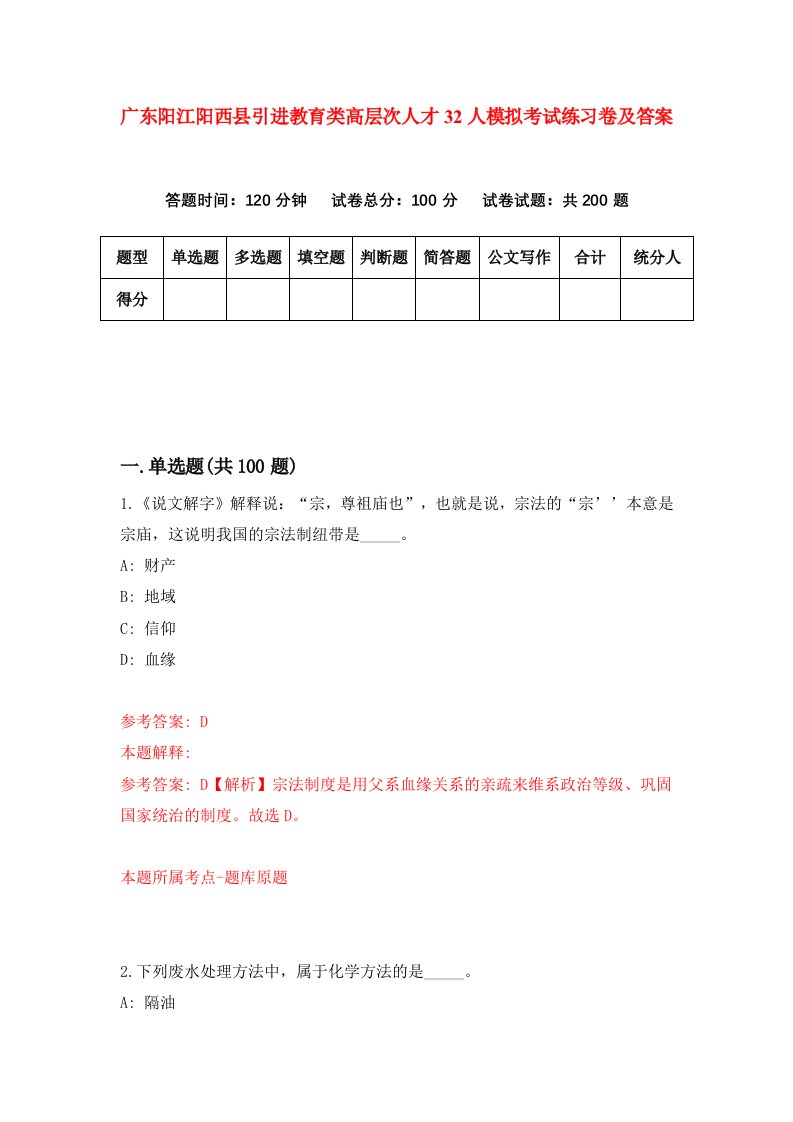 广东阳江阳西县引进教育类高层次人才32人模拟考试练习卷及答案

答题时间：120分钟　试卷总分：100分　试卷试题：共200题

| 题型 | 单选题 | 多选题 | 填空题 | 判断题 | 简答题 | 公文写作 | 合计 | 统分人 |
|---|---|---|---|---|---|---|---|---|
| 得分 | | | | | | | | |

一.单选题(共100题)

1.《说文解字》解释说：“宗，尊祖庙也”，也就是说，宗法的“宗’’本意是宗庙，这说明我国的宗法制纽带是_____。

A: 财产

B: 地域

C: 信仰

D: 血缘

参考答案: D

本题解释:

参考答案: D【解析】宗法制度是用父系血缘关系的亲疏来维系政治等级、巩固国家统治的制度。故选D。

本题所属考点-题库原题

2.下列废水处理方法中，属于化学方法的是_____。

A: 隔油